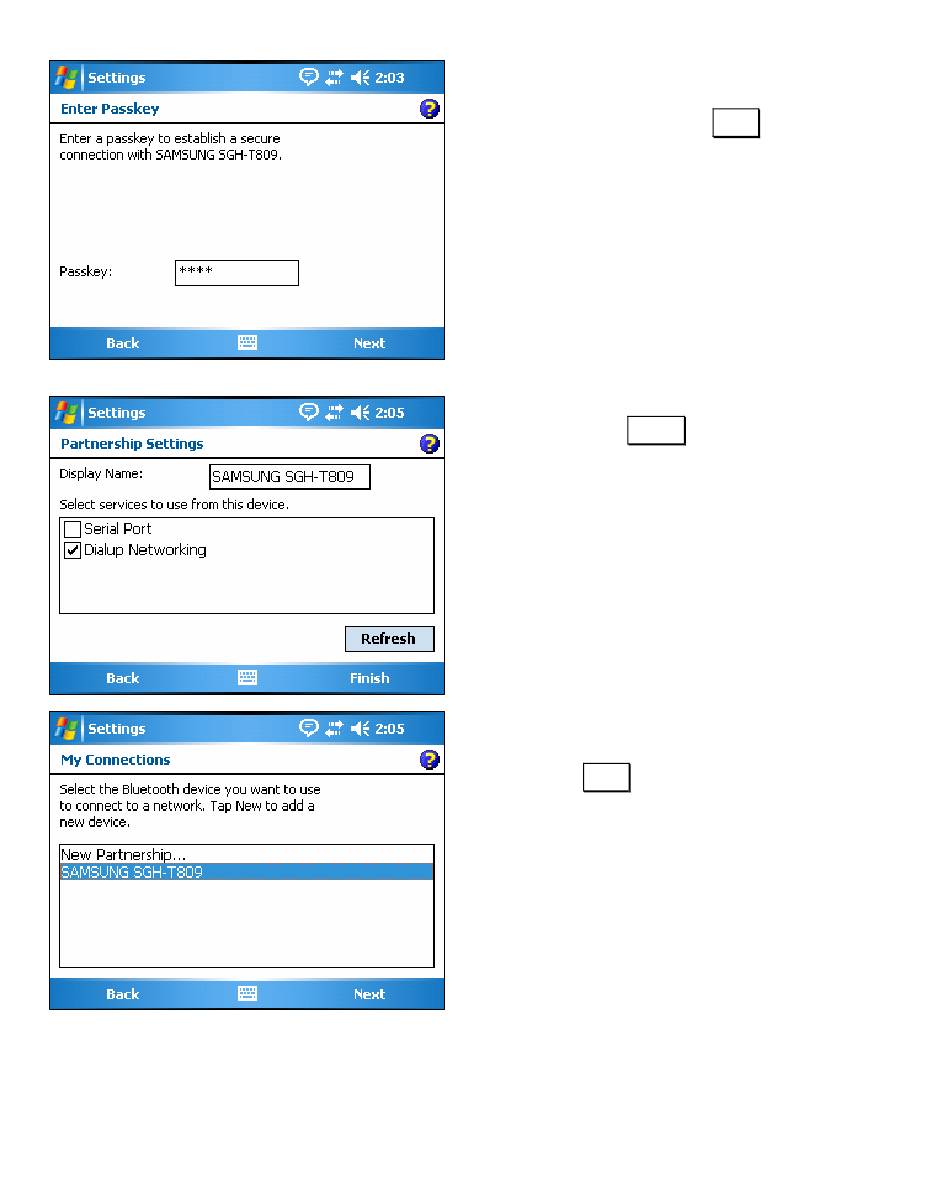 Settings 2:03

Enter Passkey

Enter a passkey to establish a secure connection with SAMSUNG SGH-T809.

Passkey: ****

Back Next

Settings 2:05

Partnership Settings

Display Name: SAMSUNG SGH-T809

Select services to use from this device.

Serial Port

Dialup Networking

Refresh

Back Finish

Settings 2:05

My Connections

Select the Bluetooth device you want to use to connect to a network. Tap New to add a new device.

New Partnership...

SAMSUNG SGH-T809

Back Next